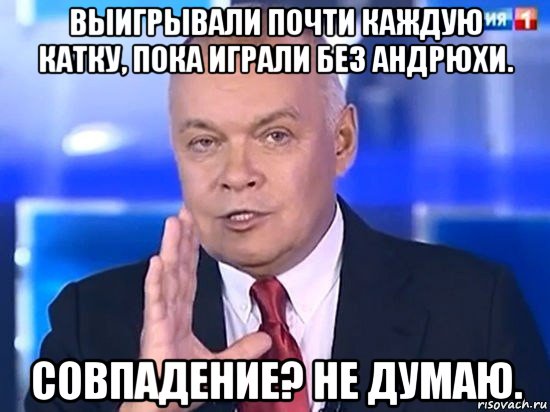 ВЫИГРЫВАЛИ ПОЧТИ КАЖДУЮ КАТКУ, ПОКА ИГРАЛИ БЕЗ АНДРЮХИ.

ИЯ 1

СОВПАДЕНИЕ? НЕ ДУМАЮ.

risovach.ru